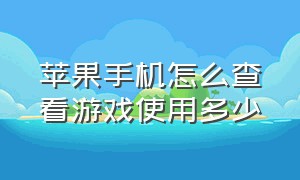 苹果手机怎么查看游戏使用多少